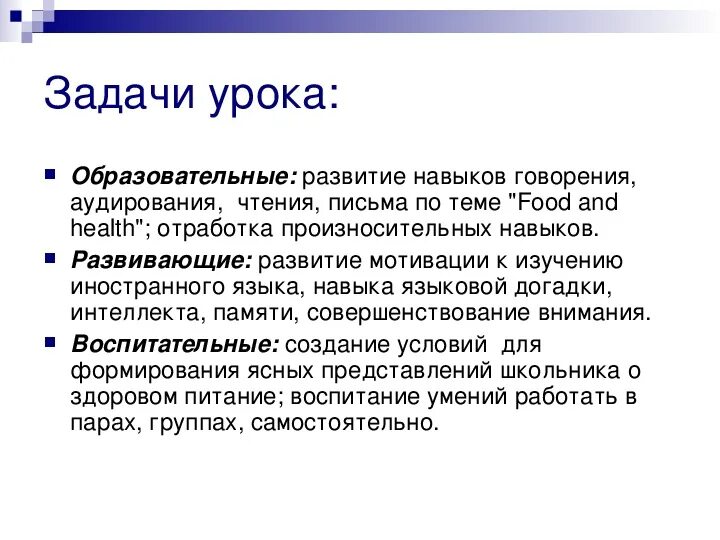 Задачи урока:

Образовательные: развитие навыков говорения, аудирования, чтения, письма по теме "Food and health"; отработка произносительных навыков.

Развивающие: развитие мотивации к изучению иностранного языка, навыка языковой догадки, интеллекта, памяти, совершенствование внимания.

Воспитательные: создание условий для формирования ясных представлений школьника о здоровом питание; воспитание умений работать в парах, группах, самостоятельно.